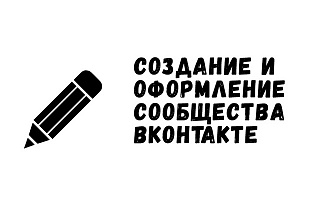 СОЗДАНИЕ И ОФОРМЛЕНИЕ СООБЩЕСТВА ВКОНТАКТЕ